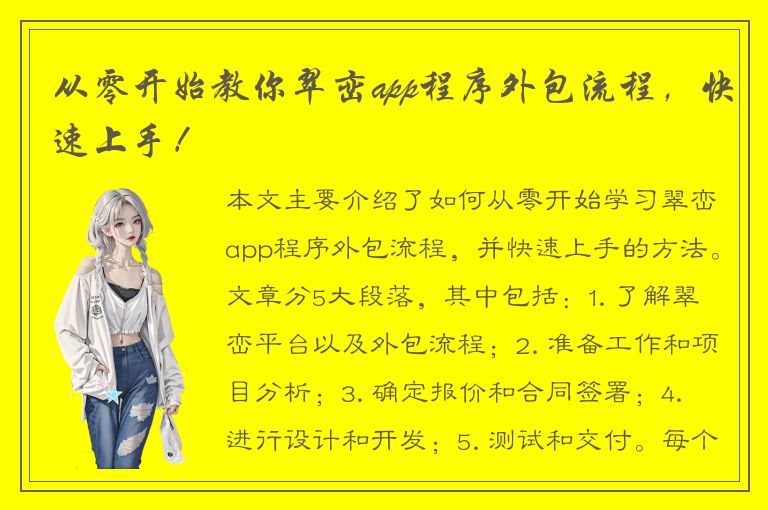 从零开始教你翠峦app程序外包流程，快速上手！

本文主要介绍了如何从零开始学习翠峦app程序外包流程，并快速上手的方法。文章分5大段落，其中包括：1. 了解翠峦平台以及外包流程；2. 准备工作和项目分析；3. 确定报价和合同签署；4. 进行设计和开发；5. 测试和交付。每个